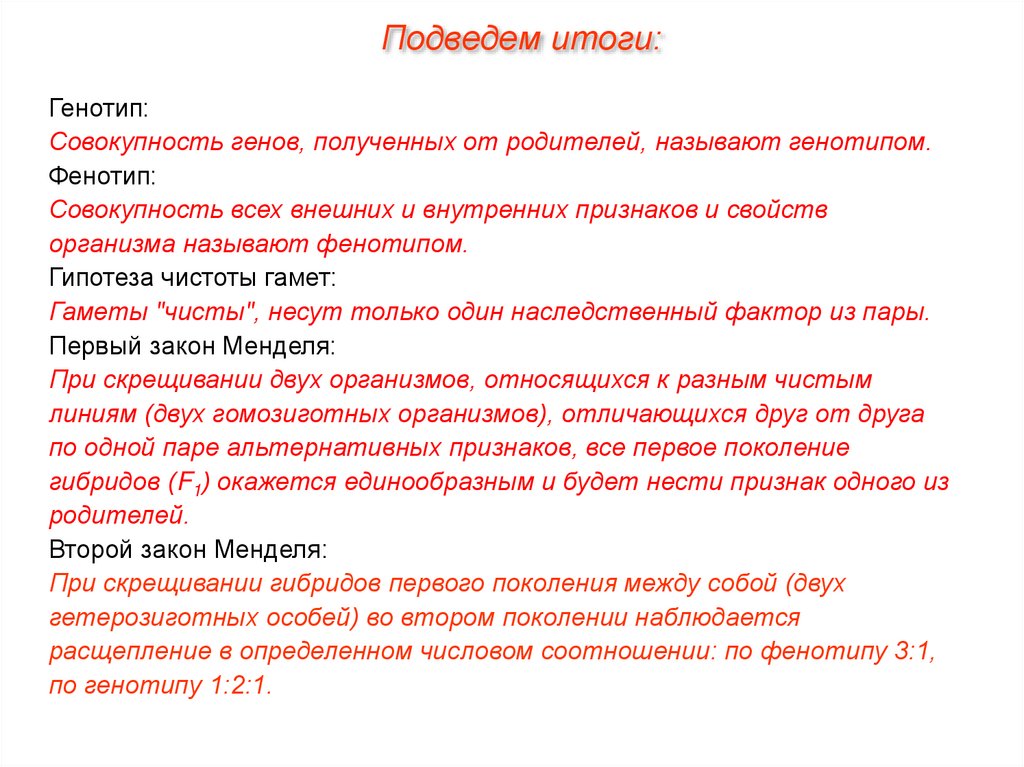 Подведем итоги:

Генотип:
Совокупность генов, полученных от родителей, называют генотипом.
Фенотип:
Совокупность всех внешних и внутренних признаков и свойств организма называют фенотипом.
Гипотеза чистоты гамет:
Гаметы "чисты", несут только один наследственный фактор из пары.
Первый закон Менделя:
При скрещивании двух организмов, относящихся к разным чистым линиям (двух гомозиготных организмов), отличающихся друг от друга по одной паре альтернативных признаков, все первое поколение гибридов ($F_1$) окажется единообразным и будет нести признак одного из родителей.
Второй закон Менделя:
При скрещивании гибридов первого поколения между собой (двух гетерозиготных особей) во втором поколении наблюдается расщепление в определенном числовом соотношении: по фенотипу 3:1, по генотипу 1:2:1.